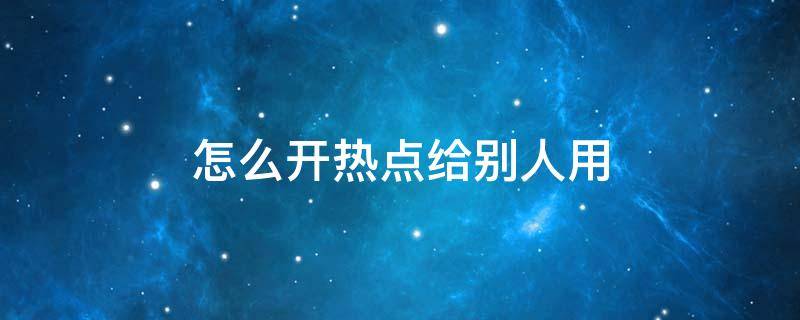 怎么开热点给别人用